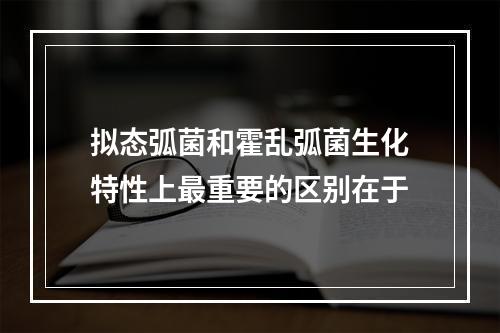 拟态弧菌和霍乱弧菌生化特性上最重要的区别在于